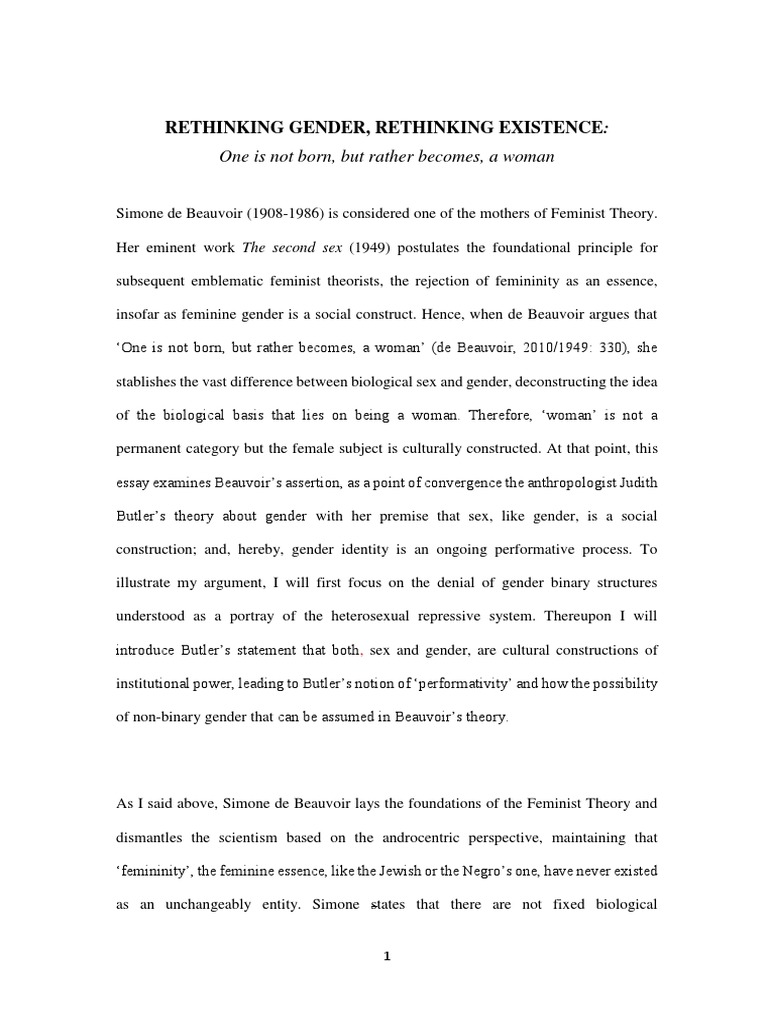 RETHINKING GENDER, RETHINKING EXISTENCE:

One is not born, but rather becomes, a woman

Simone de Beauvoir (1908-1986) is considered one of the mothers of Feminist Theory. Her eminent work The second sex (1949) postulates the foundational principle for subsequent emblematic feminist theorists, the rejection of femininity as an essence, insofar as feminine gender is a social construct. Hence, when de Beauvoir argues that 'One is not born, but rather becomes, a woman' (de Beauvoir, 2010/1949: 330), she stablishes the vast difference between biological sex and gender, deconstructing the idea of the biological basis that lies on being a woman. Therefore, 'woman' is not a permanent category but the female subject is culturally constructed. At that point, this essay examines Beauvoir's assertion, as a point of convergence the anthropologist Judith Butler's theory about gender with her premise that sex, like gender, is a social construction; and, hereby, gender identity is an ongoing performative process. To illustrate my argument, I will first focus on the denial of gender binary structures understood as a portray of the heterosexual repressive system. Thereupon I will introduce Butler's statement that both, sex and gender, are cultural constructions of institutional power, leading to Butler's notion of 'performativity' and how the possibility of non-binary gender that can be assumed in Beauvoir's theory.

As I said above, Simone de Beauvoir lays the foundations of the Feminist Theory and dismantles the scientism based on the androcentric perspective, maintaining that 'femininity', the feminine essence, like the Jewish or the Negro's one, have never existed as an unchangeably entity. Simone states that there are not fixed biological

1